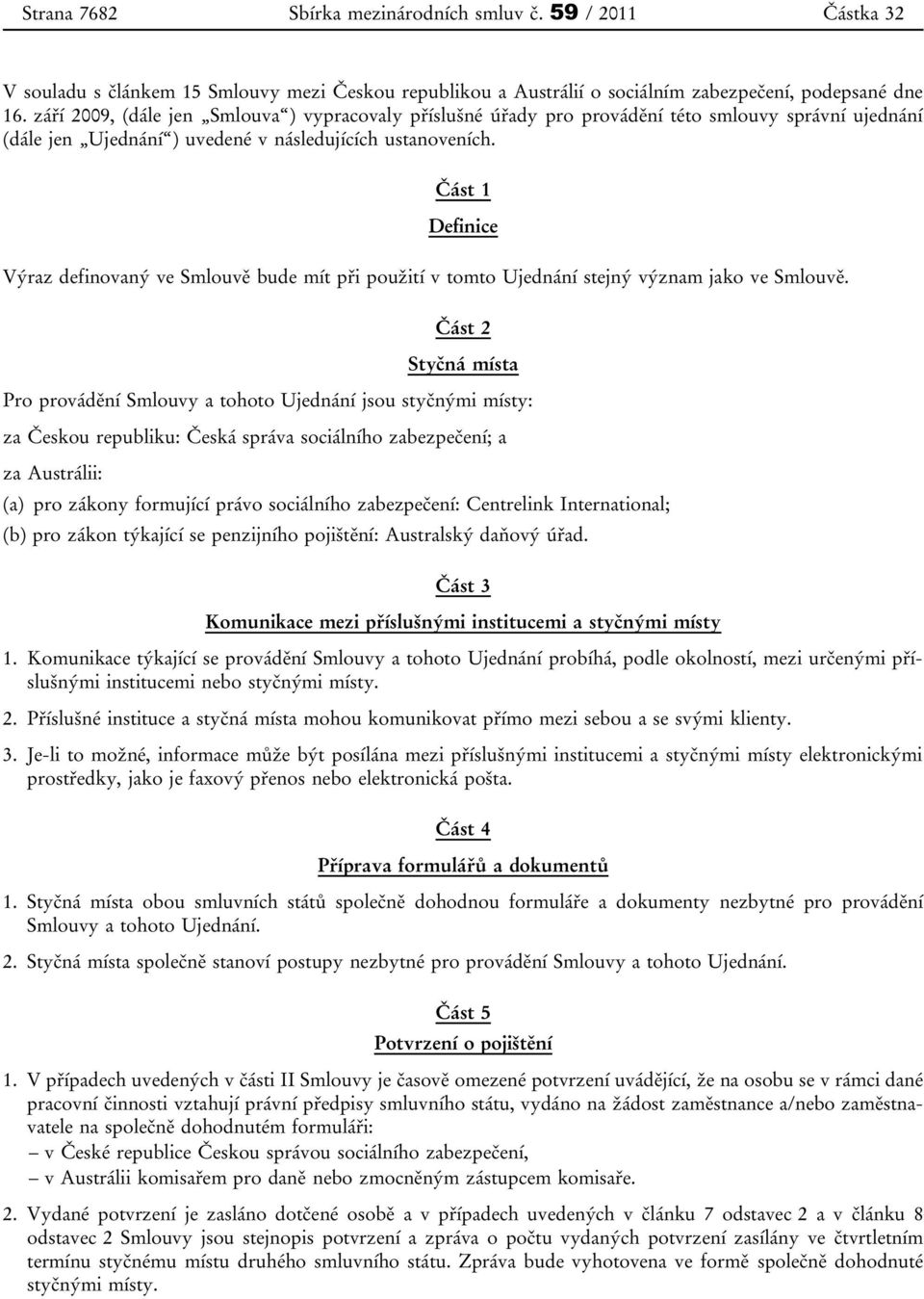 Strana 7682 Sbírka mezinárodních smluv č. 59 / 2011 Částka 32

V souladu s článkem 15 Smlouvy mezi Českou republikou a Austrálií o sociálním zabezpečení, podepsané dne 16. září 2009, (dále jen „Smlouva“) vypracovaly příslušné úřady pro provádění této smlouvy správní ujednání (dále jen „Ujednání“) uvedené v následujících ustanoveních.

Část 1

Definice

Výraz definovaný ve Smlouvě bude mít při použití v tomto Ujednání stejný význam jako ve Smlouvě.

Část 2

Styčná místa

Pro provádění Smlouvy a tohoto Ujednání jsou styčnými místy:

za Českou republiku: Česká správa sociálního zabezpečení; a

za Austrálii:

(a) pro zákony formující právo sociálního zabezpečení: Centrelink International;

(b) pro zákon týkající se penzijního pojištění: Australský daňový úřad.

Část 3

Komunikace mezi příslušnými institucemi a styčnými místy

1. Komunikace týkající se provádění Smlouvy a tohoto Ujednání probíhá, podle okolností, mezi určenými příslušnými institucemi nebo styčnými místy.

2. Příslušné instituce a styčná místa mohou komunikovat přímo mezi sebou a se svými klienty.

3. Je-li to možné, informace může být posílána mezi příslušnými institucemi a styčnými místy elektronickými prostředky, jako je faxový přenos nebo elektronická pošta.

Část 4

Příprava formulářů a dokumentů

1. Styčná místa obou smluvních států společně dohodnou formuláře a dokumenty nezbytné pro provádění Smlouvy a tohoto Ujednání.

2. Styčná místa společně stanoví postupy nezbytné pro provádění Smlouvy a tohoto Ujednání.

Část 5

Potvrzení o pojištění

1. V případech uvedených v části II Smlouvy je časově omezené potvrzení uvádějící, že na osobu se v rámci dané pracovní činnosti vztahují právní předpisy smluvního státu, vydáno na žádost zaměstnance a/nebo zaměstnavatele na společně dohodnutém formuláři:
– v České republice Českou správou sociálního zabezpečení,
– v Austrálii komisařem pro daně nebo zmocněným zástupcem komisaře.

2. Vydané potvrzení je zasláno dotčené osobě a v případech uvedených v článku 7 odstavec 2 a v článku 8 odstavec 2 Smlouvy jsou stejnopis potvrzení a zpráva o počtu vydaných potvrzení zasílány ve čtvrtletním termínu styčnému místu druhého smluvního státu. Zpráva bude vyhotovena ve formě společně dohodnuté styčnými místy.